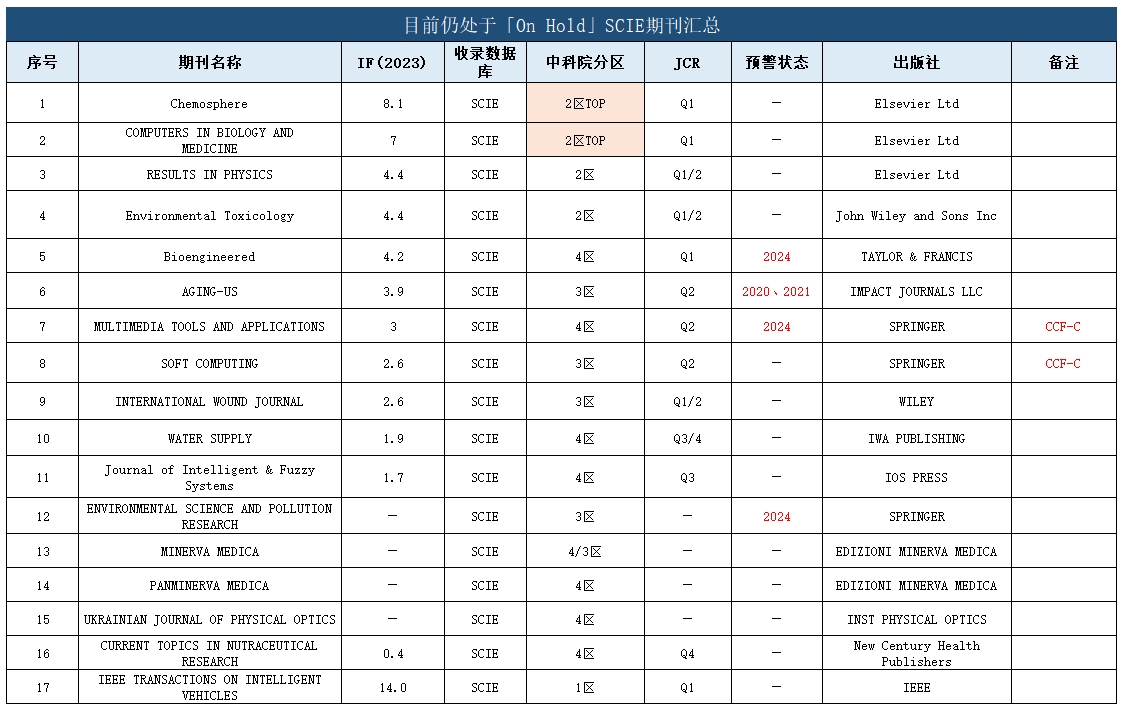 目前仍处于「On Hold」SCIE期刊汇总

| 序号 | 期刊名称 | IF(2023) | 收录数据库 | 中科院分区 | JCR | 预警状态 | 出版社 | 备注 |
|---|---|---|---|---|---|---|---|---|
| 1 | Chemosphere | 8.1 | SCIE | 2区TOP | Q1 | — | Elsevier Ltd | |
| 2 | COMPUTERS IN BIOLOGY AND MEDICINE | 7 | SCIE | 2区TOP | Q1 | — | Elsevier Ltd | |
| 3 | RESULTS IN PHYSICS | 4.4 | SCIE | 2区 | Q1/2 | — | Elsevier Ltd | |
| 4 | Environmental Toxicology | 4.4 | SCIE | 2区 | Q1/2 | — | John Wiley and Sons Inc | |
| 5 | Bioengineered | 4.2 | SCIE | 4区 | Q1 | 2024 | TAYLOR & FRANCIS | |
| 6 | AGING-US | 3.9 | SCIE | 3区 | Q2 | 2020、2021 | IMPACT JOURNALS LLC | |
| 7 | MULTIMEDIA TOOLS AND APPLICATIONS | 3 | SCIE | 4区 | Q2 | 2024 | SPRINGER | CCF-C |
| 8 | SOFT COMPUTING | 2.6 | SCIE | 3区 | Q2 | — | SPRINGER | CCF-C |
| 9 | INTERNATIONAL WOUND JOURNAL | 2.6 | SCIE | 3区 | Q1/2 | — | WILEY | |
| 10 | WATER SUPPLY | 1.9 | SCIE | 4区 | Q3/4 | — | IWA PUBLISHING | |
| 11 | Journal of Intelligent & Fuzzy Systems | 1.7 | SCIE | 4区 | Q3 | — | IOS PRESS | |
| 12 | ENVIRONMENTAL SCIENCE AND POLLUTION RESEARCH | — | SCIE | 3区 | — | 2024 | SPRINGER | |
| 13 | MINERVA MEDICA | — | SCIE | 4/3区 | — | — | EDIZIONI MINERVA MEDICA | |
| 14 | PANMINERVA MEDICA | — | SCIE | 4区 | — | — | EDIZIONI MINERVA MEDICA | |
| 15 | UKRAINIAN JOURNAL OF PHYSICAL OPTICS | — | SCIE | 4区 | — | — | INST PHYSICAL OPTICS | |
| 16 | CURRENT TOPICS IN NUTRACEUTICAL RESEARCH | 0.4 | SCIE | 4区 | Q4 | — | New Century Health Publishers | |
| 17 | IEEE TRANSACTIONS ON INTELLIGENT VEHICLES | 14.0 | SCIE | 1区 | Q1 | — | IEEE | |